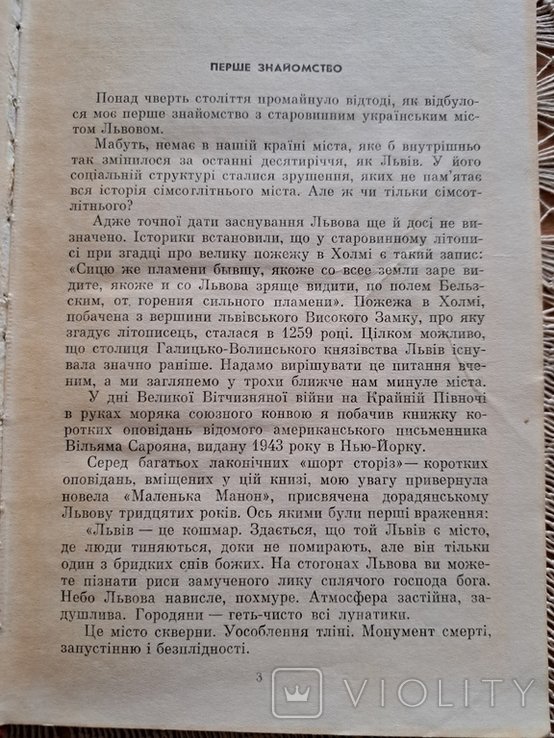 ПЕРШЕ ЗНАЙОМСТВО

Понад чверть століття промайнуло відтоді, як відбулося моє перше знайомство з старовинним українським містом Львовом.

Мабуть, немає в нашій країні міста, яке б внутрішньо так змінилося за останні десятиріччя, як Львів. У його соціальній структурі сталися зрушення, яких не пам'ятає вся історія сімсотлітнього міста. Але ж чи тільки сімсотлітнього?

Адже точної дати заснування Львова ще й досі не визначено. Історики встановили, що у старовинному літописі при згадці про велику пожежу в Холмі є такий запис: «Сицю же пламени бывшу, якоже со всее земли заре видите, якоже и со Львова зряще видити, по полем Бельзским, от горения сильного пламени». Пожежа в Холмі, побачена з вершини львівського Високого Замку, про яку згадує літописець, сталася в 1259 році. Цілком можливо, що столиця Галицько-Волинського князівства Львів існувала значно раніше. Надамо вирішувати це питання вченим, а ми заглянемо у трохи ближче нам минуле міста.

У дні Великої Вітчизняної війни на Крайній Півночі в руках моряка союзного конвою я побачив книжку коротких оповідань відомого американського письменника Вільяма Сарояна, видану 1943 року в Нью-Йорку.

Серед багатьох лаконічних «шорт сторіз» — коротких оповідань, вміщених у цій книзі, мою увагу привернула новела «Маленька Манон», присвячена дорадянському Львову тридцятих років. Ось якими були перші враження:

«Львів — це кошмар. Здається, що той Львів є місто, де люди тиняються, доки не помирають, але він тільки один з бридких снів божих. На стогонах Львова ви можете пізнати риси замученого лику сплячого господа бога. Небо Львова нависле, похмуре. Атмосфера застійна, задушлива. Городяни — геть-чисто всі лунатики.

Це місто скверни. Уособлення тліні. Монумент смерті, запустінню і безплідності.

3

VIOLITY